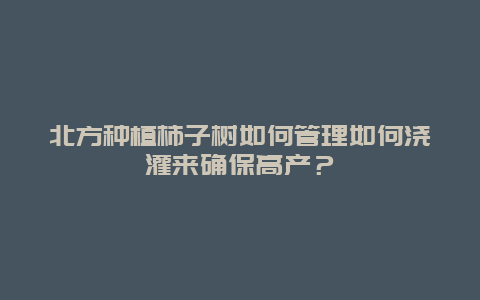 北方种植柿子树如何管理如何浇灌来确保高产？